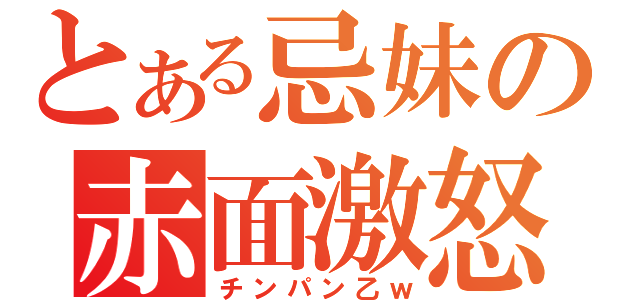 とある忌妹の
赤面激怒
チンパン乙ｗ